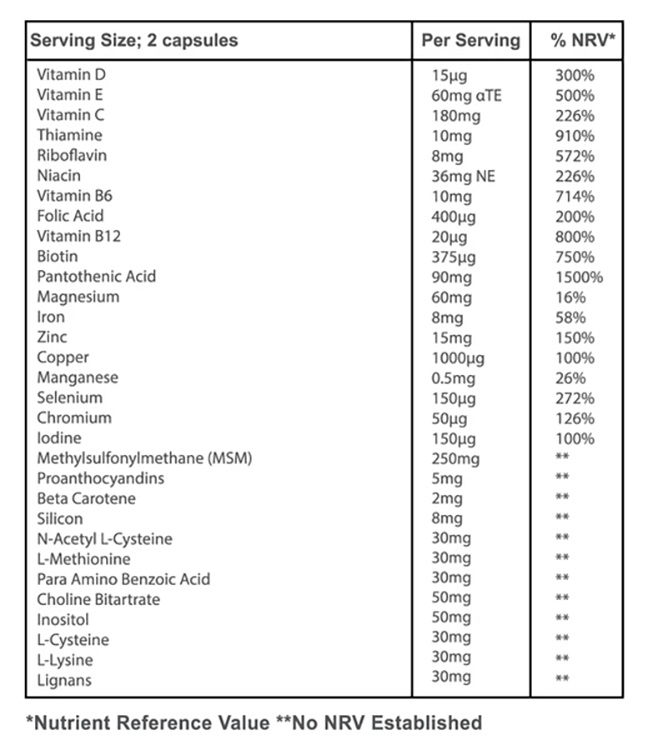 | Serving Size; 2 capsules | Per Serving | % NRV* |
|---|---|---|
| Vitamin D | 15µg | 300% |
| Vitamin E | 60mg αTE | 500% |
| Vitamin C | 180mg | 226% |
| Thiamine | 10mg | 910% |
| Riboflavin | 8mg | 572% |
| Niacin | 36mg NE | 226% |
| Vitamin B6 | 10mg | 714% |
| Folic Acid | 400µg | 200% |
| Vitamin B12 | 20µg | 800% |
| Biotin | 375µg | 750% |
| Pantothenic Acid | 90mg | 1500% |
| Magnesium | 60mg | 16% |
| Iron | 8mg | 58% |
| Zinc | 15mg | 150% |
| Copper | 1000µg | 100% |
| Manganese | 0.5mg | 26% |
| Selenium | 150µg | 272% |
| Chromium | 50µg | 126% |
| Iodine | 150µg | 100% |
| Methylsulfonylmethane (MSM) | 250mg | ** |
| Proanthocyandins | 5mg | ** |
| Beta Carotene | 2mg | ** |
| Silicon | 8mg | ** |
| N-Acetyl L-Cysteine | 30mg | ** |
| L-Methionine | 30mg | ** |
| Para Amino Benzoic Acid | 30mg | ** |
| Choline Bitartrate | 50mg | ** |
| Inositol | 50mg | ** |
| L-Cysteine | 30mg | ** |
| L-Lysine | 30mg | ** |
| Lignans | 30mg | ** |

*Nutrient Reference Value **No NRV Established